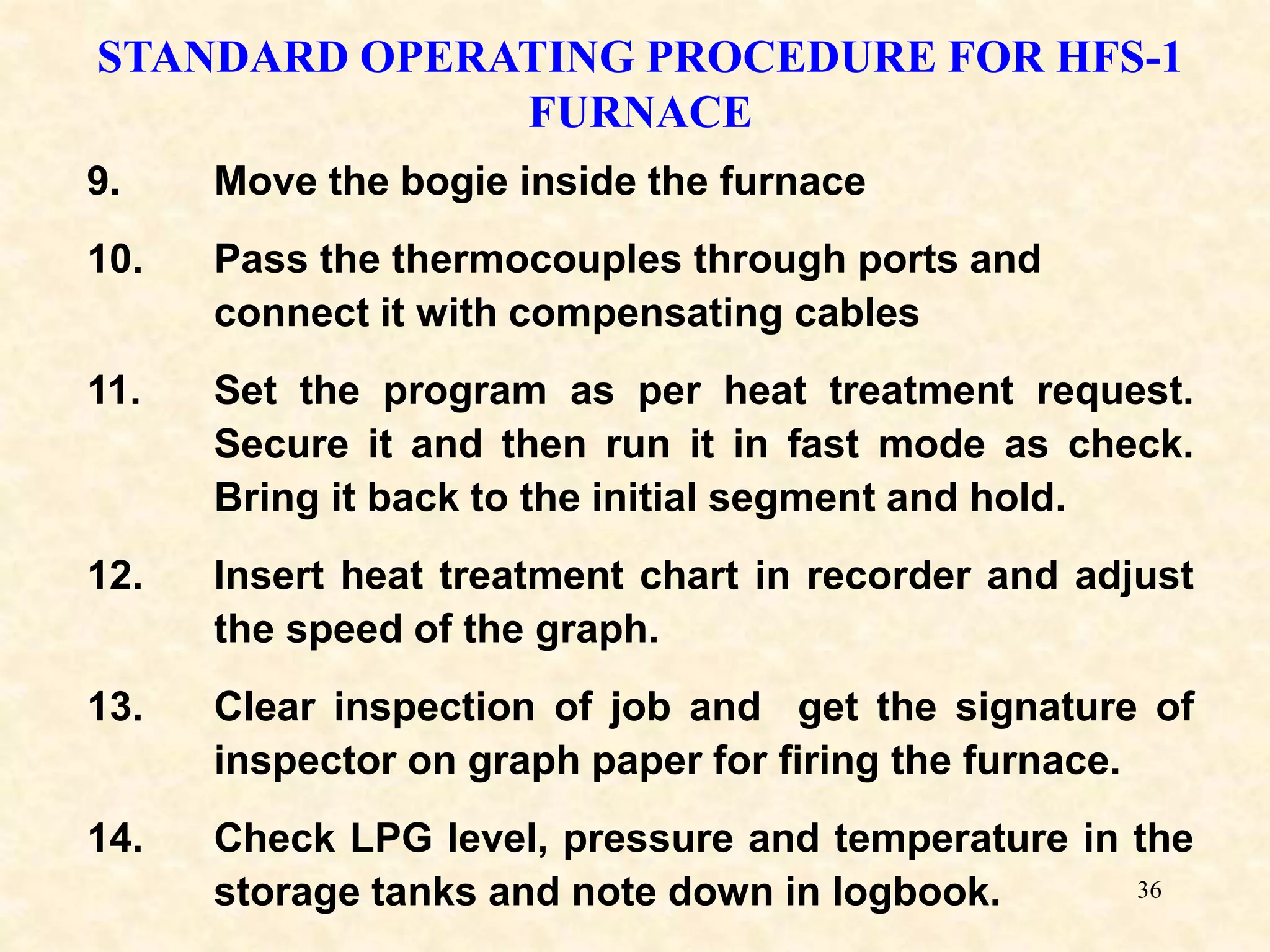 STANDARD OPERATING PROCEDURE FOR HFS-1 FURNACE

9. Move the bogie inside the furnace

10. Pass the thermocouples through ports and connect it with compensating cables

11. Set the program as per heat treatment request. Secure it and then run it in fast mode as check. Bring it back to the initial segment and hold.

12. Insert heat treatment chart in recorder and adjust the speed of the graph.

13. Clear inspection of job and get the signature of inspector on graph paper for firing the furnace.

14. Check LPG level, pressure and temperature in the storage tanks and note down in logbook.

36